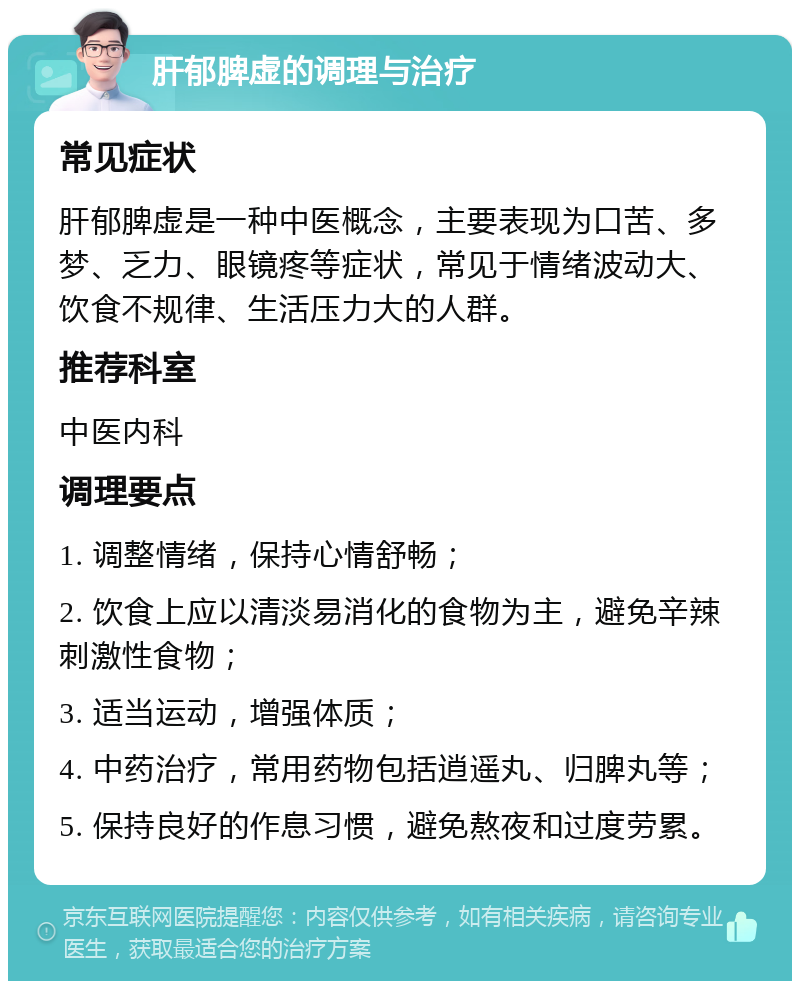 肝郁脾虚的调理与治疗

常见症状

肝郁脾虚是一种中医概念，主要表现为口苦、多梦、乏力、眼镜疼等症状，常见于情绪波动大、饮食不规律、生活压力大的人群。

推荐科室

中医内科

调理要点

1. 调整情绪，保持心情舒畅；

2. 饮食上应以清淡易消化的食物为主，避免辛辣刺激性食物；

3. 适当运动，增强体质；

4. 中药治疗，常用药物包括逍遥丸、归脾丸等；

5. 保持良好的作息习惯，避免熬夜和过度劳累。

京东互联网医院提醒您：内容仅供参考，如有相关疾病，请咨询专业医生，获取最适合您的治疗方案